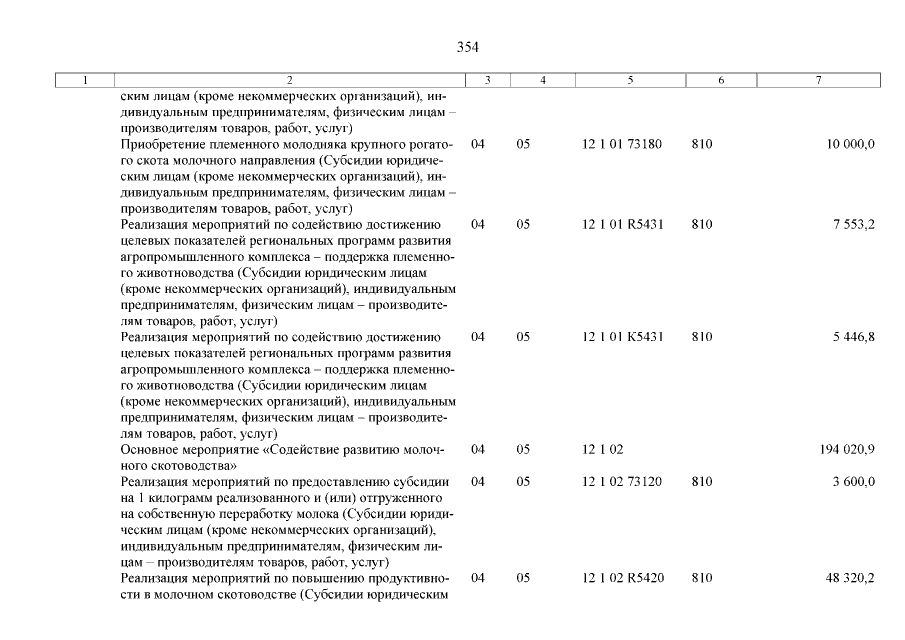 354

| 1 | 2 | 3 | 4 | 5 | 6 | 7 |
|---|---|---|---|---|---|---|
| | ским лицам (кроме некоммерческих организаций), индивидуальным предпринимателям, физическим лицам – производителям товаров, работ, услуг) | | | | | |
| | Приобретение племенного молодняка крупного рогатого скота молочного направления (Субсидии юридическим лицам (кроме некоммерческих организаций), индивидуальным предпринимателям, физическим лицам – производителям товаров, работ, услуг) | 04 | 05 | 12 1 01 73180 | 810 | 10 000,0 |
| | Реализация мероприятий по содействию достижению целевых показателей региональных программ развития агропромышленного комплекса – поддержка племенного животноводства (Субсидии юридическим лицам (кроме некоммерческих организаций), индивидуальным предпринимателям, физическим лицам – производителям товаров, работ, услуг) | 04 | 05 | 12 1 01 R5431 | 810 | 7 553,2 |
| | Реализация мероприятий по содействию достижению целевых показателей региональных программ развития агропромышленного комплекса – поддержка племенного животноводства (Субсидии юридическим лицам (кроме некоммерческих организаций), индивидуальным предпринимателям, физическим лицам – производителям товаров, работ, услуг) | 04 | 05 | 12 1 01 K5431 | 810 | 5 446,8 |
| | Основное мероприятие «Содействие развитию молочного скотоводства» | 04 | 05 | 12 1 02 | | 194 020,9 |
| | Реализация мероприятий по предоставлению субсидии на 1 килограмм реализованного и (или) отгруженного на собственную переработку молока (Субсидии юридическим лицам (кроме некоммерческих организаций), индивидуальным предпринимателям, физическим лицам – производителям товаров, работ, услуг) | 04 | 05 | 12 1 02 73120 | 810 | 3 600,0 |
| | Реализация мероприятий по повышению продуктивности в молочном скотоводстве (Субсидии юридическим | 04 | 05 | 12 1 02 R5420 | 810 | 48 320,2 |